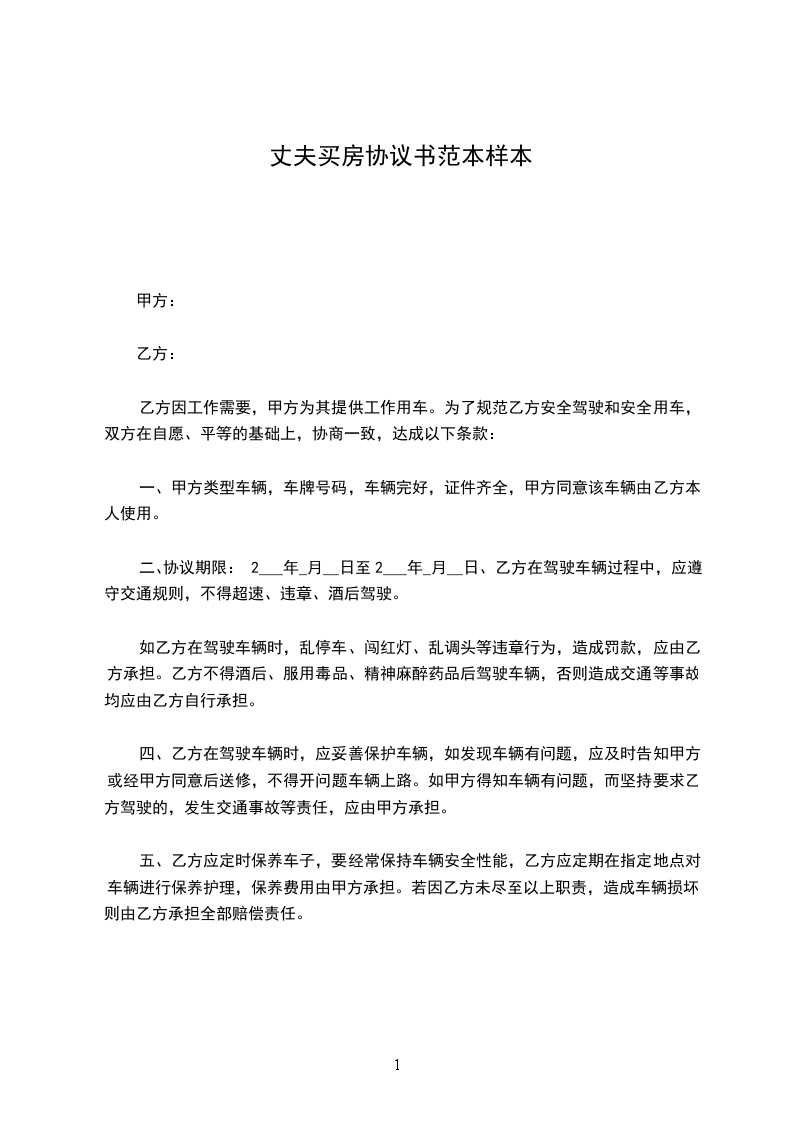 丈夫买房协议书范本样本

甲方：

乙方：

乙方因工作需要，甲方为其提供工作用车。为了规范乙方安全驾驶和安全用车，双方在自愿、平等的基础上，协商一致，达成以下条款：

一、甲方类型车辆，车牌号码，车辆完好，证件齐全，甲方同意该车辆由乙方本人使用。

二、协议期限： 2___年_月__日至 2___年_月__日、乙方在驾驶车辆过程中，应遵守交通规则，不得超速、违章、酒后驾驶。

如乙方在驾驶车辆时，乱停车、闯红灯、乱调头等违章行为，造成罚款，应由乙方承担。乙方不得酒后、服用毒品、精神麻醉药品后驾驶车辆，否则造成交通等事故均应由乙方自行承担。

四、乙方在驾驶车辆时，应妥善保护车辆，如发现车辆有问题，应及时告知甲方或经甲方同意后送修，不得开问题车辆上路。如甲方得知车辆有问题，而坚持要求乙方驾驶的，发生交通事故等责任，应由甲方承担。

五、乙方应定时保养车子，要经常保持车辆安全性能，乙方应定期在指定地点对车辆进行保养护理，保养费用由甲方承担。若因乙方未尽至以上职责，造成车辆损坏则由乙方承担全部赔偿责任。

1